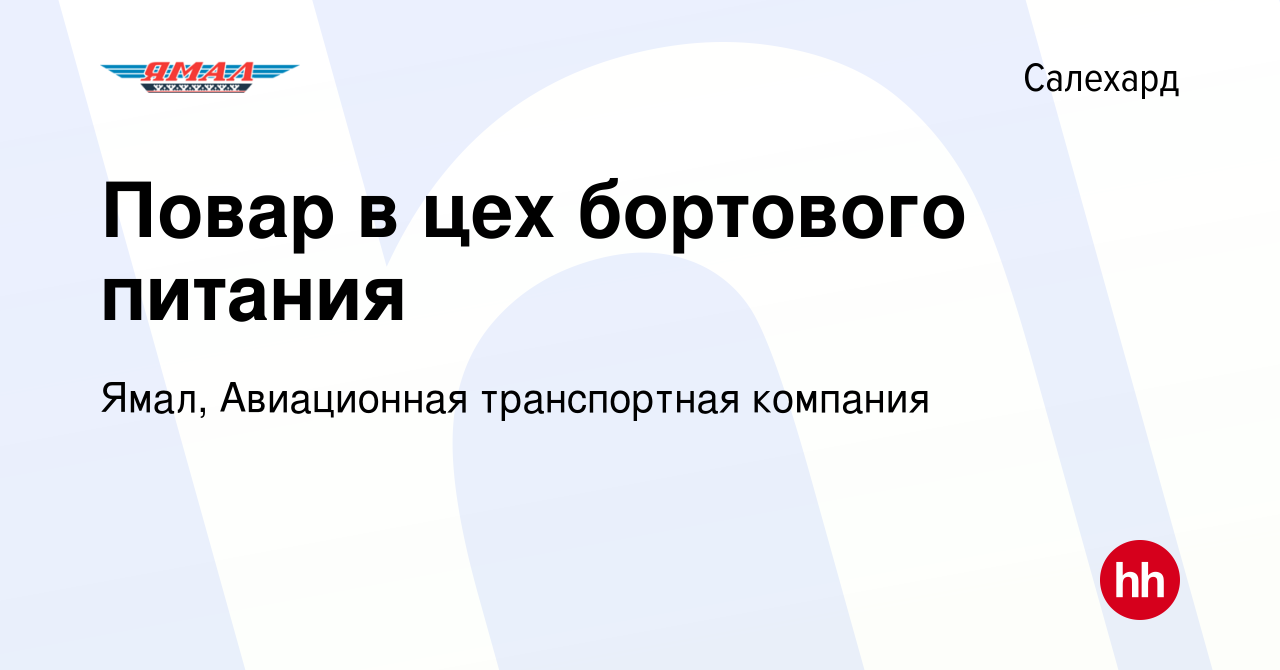 ЯМАЛ

Салехард

Повар в цех бортового питания

Ямал, Авиационная транспортная компания

hh